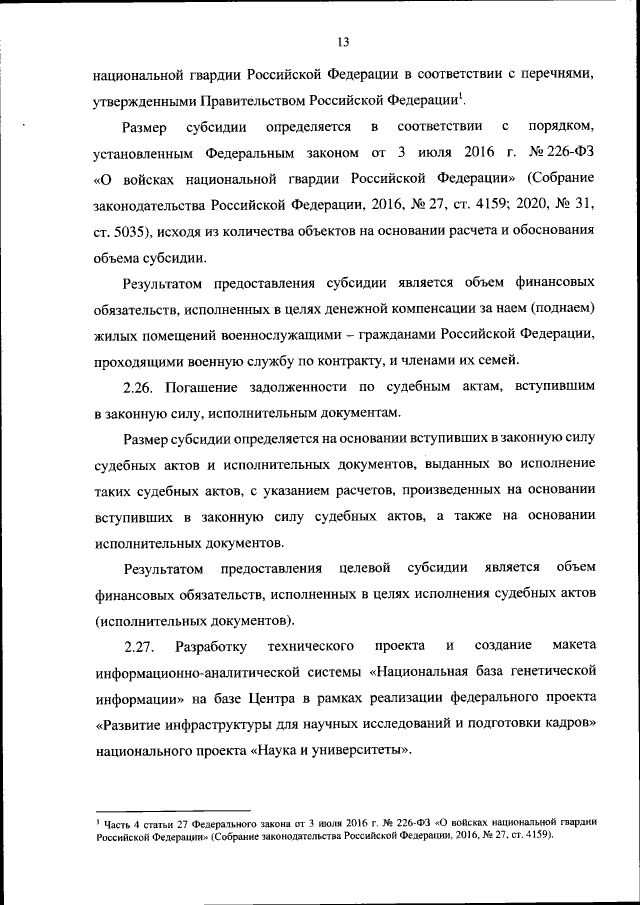 13

национальной гвардии Российской Федерации в соответствии с перечнями, утвержденными Правительством Российской Федерации$^1$.

Размер субсидии определяется в соответствии с порядком, установленным Федеральным законом от 3 июля 2016 г. № 226-ФЗ «О войсках национальной гвардии Российской Федерации» (Собрание законодательства Российской Федерации, 2016, № 27, ст. 4159; 2020, № 31, ст. 5035), исходя из количества объектов на основании расчета и обоснования объема субсидии.

Результатом предоставления субсидии является объем финансовых обязательств, исполненных в целях денежной компенсации за наем (поднаем) жилых помещений военнослужащими – гражданами Российской Федерации, проходящими военную службу по контракту, и членами их семей.

2.26. Погашение задолженности по судебным актам, вступившим в законную силу, исполнительным документам.

Размер субсидии определяется на основании вступивших в законную силу судебных актов и исполнительных документов, выданных во исполнение таких судебных актов, с указанием расчетов, произведенных на основании вступивших в законную силу судебных актов, а также на основании исполнительных документов.

Результатом предоставления целевой субсидии является объем финансовых обязательств, исполненных в целях исполнения судебных актов (исполнительных документов).

2.27. Разработку технического проекта и создание макета информационно-аналитической системы «Национальная база генетической информации» на базе Центра в рамках реализации федерального проекта «Развитие инфраструктуры для научных исследований и подготовки кадров» национального проекта «Наука и университеты».

$^1$ Часть 4 статьи 27 Федерального закона от 3 июля 2016 г. № 226-ФЗ «О войсках национальной гвардии Российской Федерации» (Собрание законодательства Российской Федерации, 2016, № 27, ст. 4159).